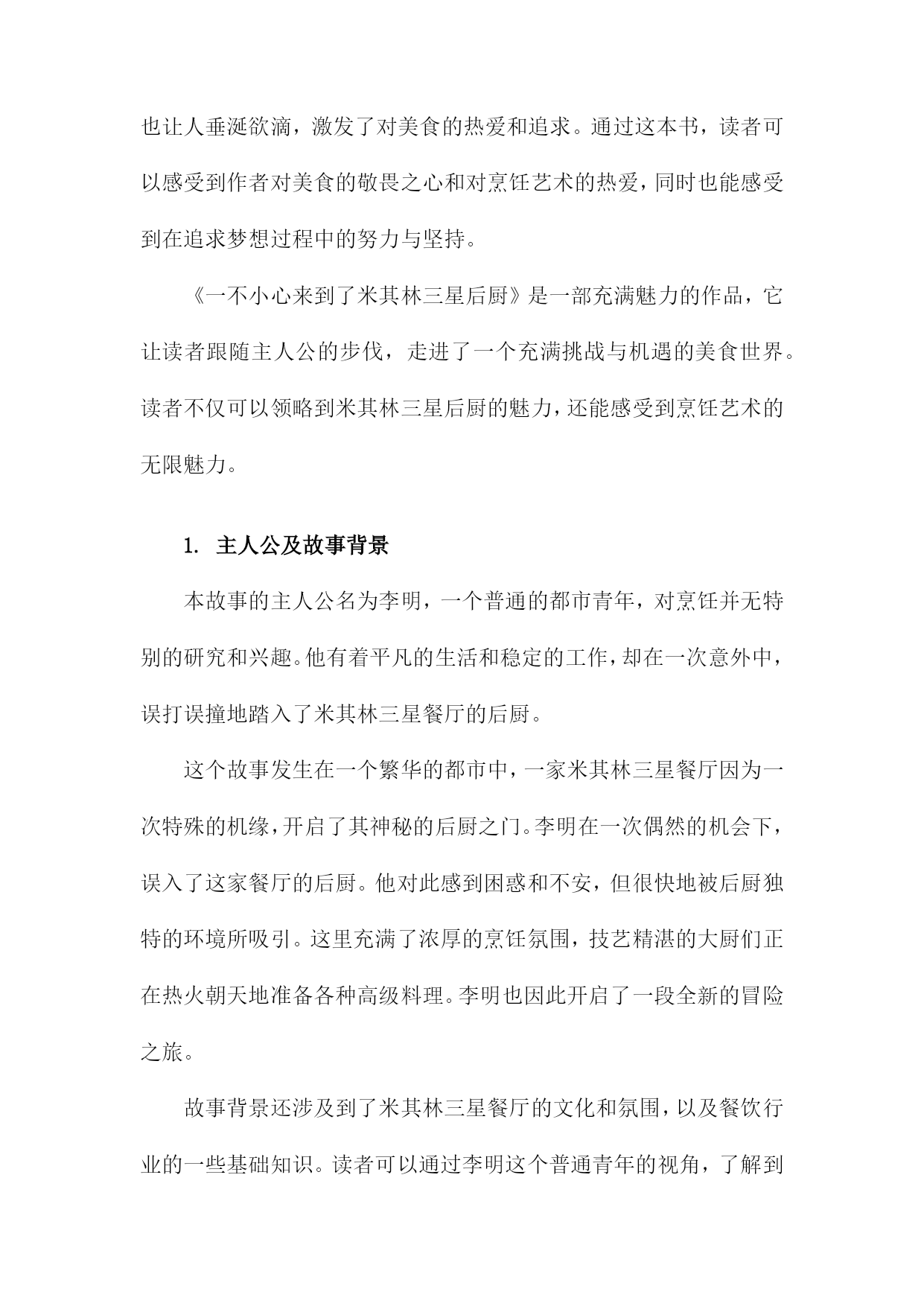 也让人垂涎欲滴，激发了对美食的热爱和追求。通过这本书，读者可以感受到作者对美食的敬畏之心和对烹饪艺术的热爱，同时也能感受到在追求梦想过程中的努力与坚持。

《一不小心来到了米其林三星后厨》是一部充满魅力的作品，它让读者跟随主人公的步伐，走进了一个充满挑战与机遇的美食世界。读者不仅可以领略到米其林三星后厨的魅力，还能感受到烹饪艺术的无限魅力。

1. 主人公及故事背景

本故事的主人公名为李明，一个普通的都市青年，对烹饪并无特别的研究和兴趣。他有着平凡的生活和稳定的工作，却在一次意外中，误打误撞地踏入了米其林三星餐厅的后厨。

这个故事发生在一个繁华的都市中，一家米其林三星餐厅因为一次特殊的机缘，开启了其神秘的后厨之门。李明在一次偶然的机会下，误入了这家餐厅的后厨。他对此感到困惑和不安，但很快地被后厨独特的环境所吸引。这里充满了浓厚的烹饪氛围，技艺精湛的大厨们正在热火朝天地准备各种高级料理。李明也因此开启了一段全新的冒险之旅。

故事背景还涉及到了米其林三星餐厅的文化和氛围，以及餐饮行业的一些基础知识。读者可以通过李明这个普通青年的视角，了解到